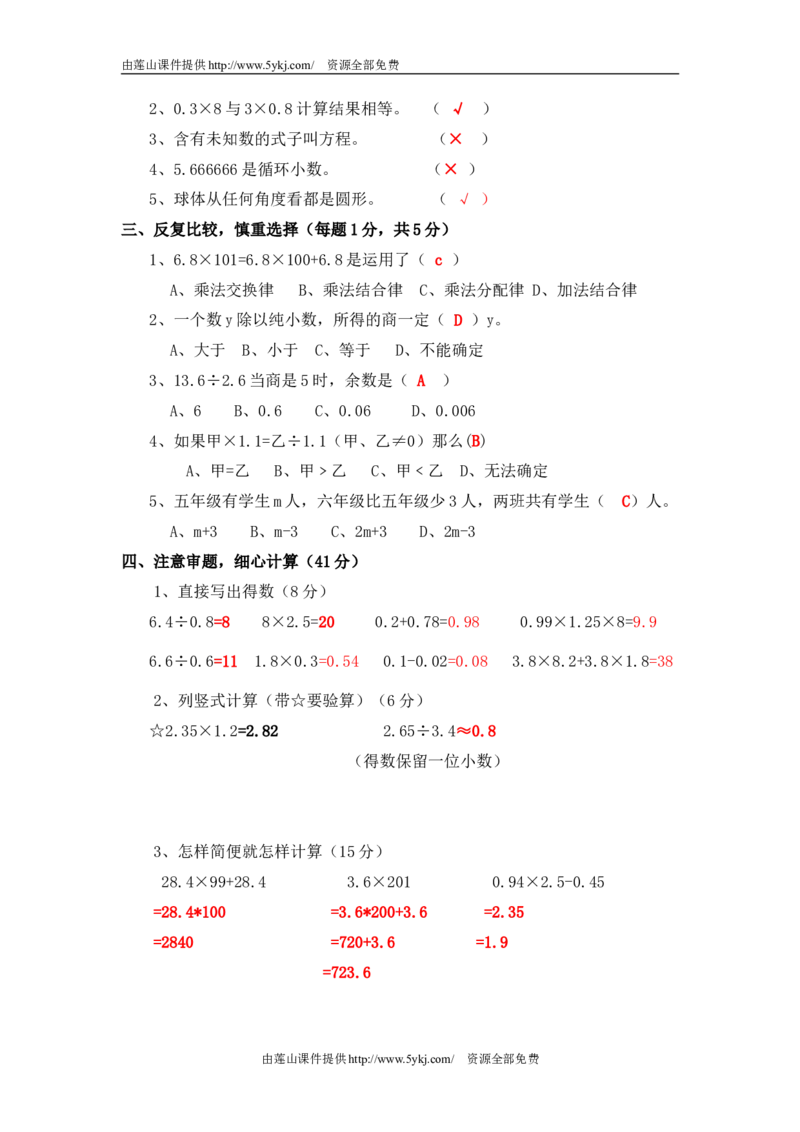 由莲山课件提供http://www.5ykj.com/ 资源全部免费

2、0.3×8与3×0.8计算结果相等。 （ √ ）

3、含有未知数的式子叫方程。 （× ）

4、5.666666是循环小数。 （× ）

5、球体从任何角度看都是圆形。 （ √ ）

三、反复比较，慎重选择（每题1分，共5分）

1、6.8×101=6.8×100+6.8是运用了（ c ）

A、乘法交换律 B、乘法结合律 C、乘法分配律 D、加法结合律

2、一个数y除以纯小数，所得的商一定（ D ）y。

A、大于 B、小于 C、等于 D、不能确定

3、13.6÷2.6当商是5时，余数是（ A ）

A、6 B、0.6 C、0.06 D、0.006

4、如果甲×1.1=乙÷1.1（甲、乙≠0）那么(B)

A、甲=乙 B、甲＞乙 C、甲＜乙 D、无法确定

5、五年级有学生m人，六年级比五年级少3人，两班共有学生（ C）人。

A、m+3 B、m-3 C、2m+3 D、2m-3

四、注意审题，细心计算（41分）

1、直接写出得数（8分）

6.4÷0.8=8 8×2.5=20 0.2+0.78=0.98 0.99×1.25×8=9.9

6.6÷0.6=11 1.8×0.3=0.54 0.1-0.02=0.08 3.8×8.2+3.8×1.8=38

2、列竖式计算（带☆要验算）（6分）

☆2.35×1.2=2.82 2.65÷3.4≈0.8

（得数保留一位小数）

3、怎样简便就怎样计算（15分）

28.4×99+28.4 3.6×201 0.94×2.5-0.45

=28.4*100 =3.6*200+3.6 =2.35

=2840 =720+3.6 =1.9

=723.6

由莲山课件提供http://www.5ykj.com/ 资源全部免费